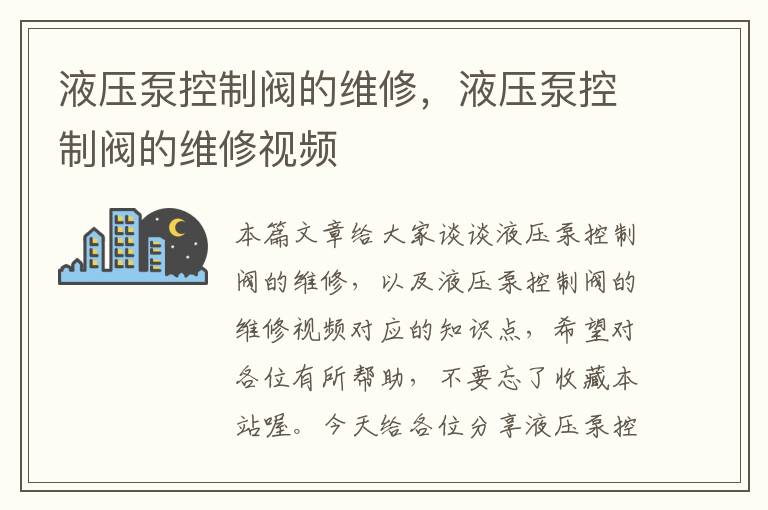 液压泵控制阀的维修，液压泵控制阀的维修视频

本篇文章给大家谈谈液压泵控制阀的维修，以及液压泵控制阀的维修视频对应的知识点，希望对各位有所帮助，不要忘了收藏本站喔。今天给各位分享液压泵控